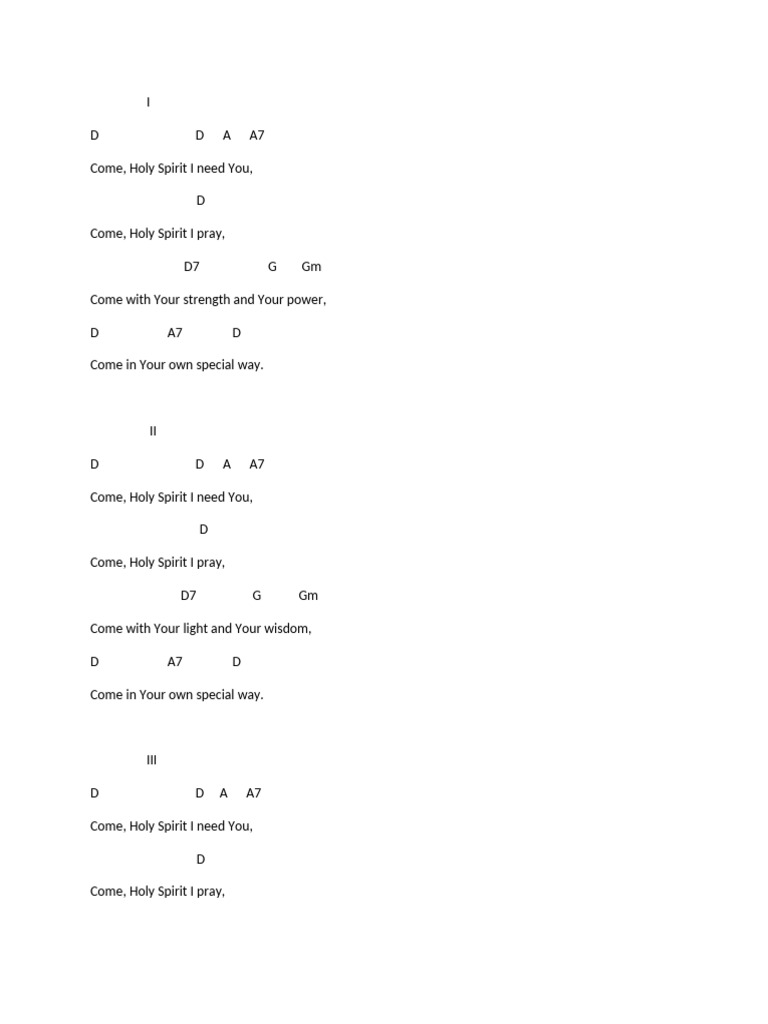 I

D D A A7

Come, Holy Spirit I need You,

D

Come, Holy Spirit I pray,

D7 G Gm

Come with Your strength and Your power,

D A7 D

Come in Your own special way.

II

D D A A7

Come, Holy Spirit I need You,

D

Come, Holy Spirit I pray,

D7 G Gm

Come with Your light and Your wisdom,

D A7 D

Come in Your own special way.

III

D D A A7

Come, Holy Spirit I need You,

D

Come, Holy Spirit I pray,